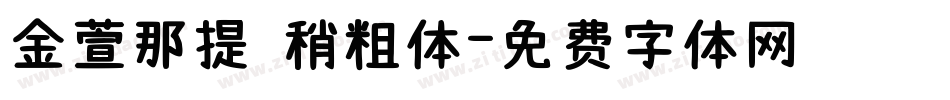 金萱那提 稍粗体-免费字体网